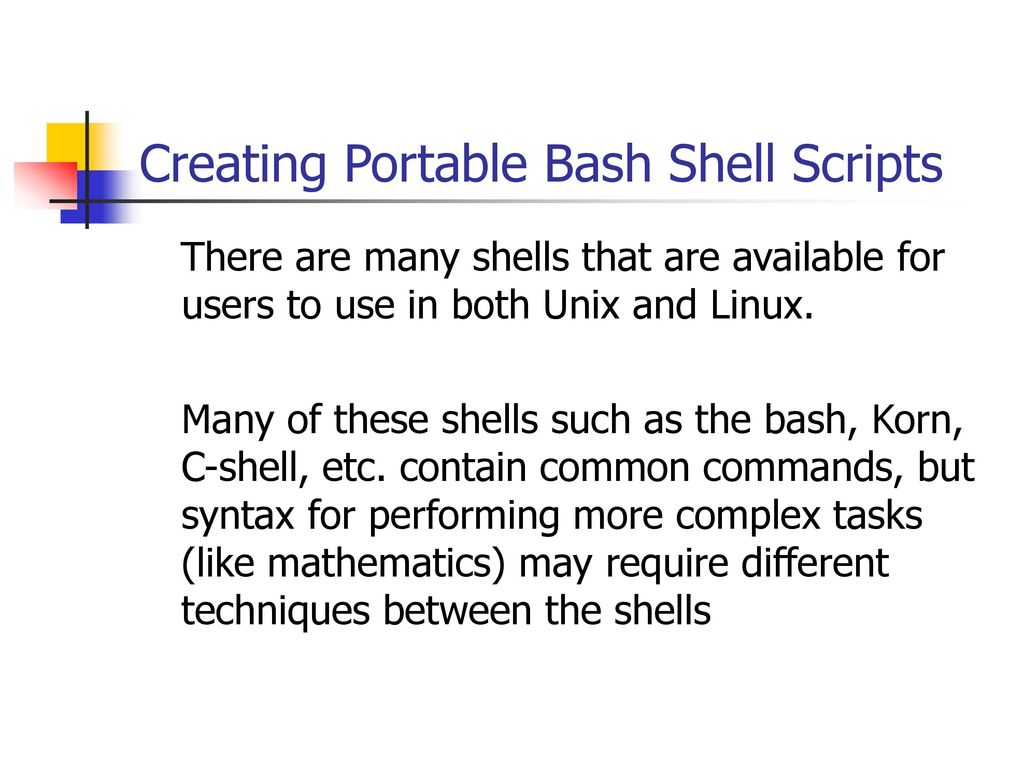 Creating Portable Bash Shell Scripts

There are many shells that are available for users to use in both Unix and Linux.

Many of these shells such as the bash, Korn, C-shell, etc. contain common commands, but syntax for performing more complex tasks (like mathematics) may require different techniques between the shells